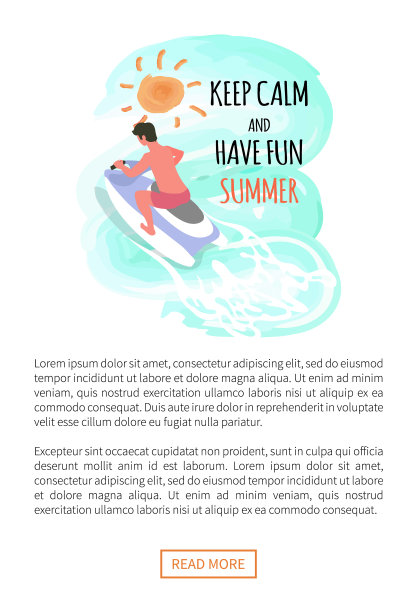 KEEP CALM
AND
HAVE FUN
SUMMER

Lorem ipsum dolor sit amet, consectetur adipiscing elit, sed do eiusmod tempor incididunt ut labore et dolore magna aliqua. Ut enim ad minim veniam, quis nostrud exercitation ullamco laboris nisi ut aliquip ex ea commodo consequat. Duis aute irure dolor in reprehenderit in voluptate velit esse cillum dolore eu fugiat nulla pariatur.

Excepteur sint occaecat cupidatat non proident, sunt in culpa qui officia deserunt mollit anim id est laborum. Lorem ipsum dolor sit amet, consectetur adipiscing elit, sed do eiusmod tempor incididunt ut labore et dolore magna aliqua. Ut enim ad minim veniam, quis nostrud exercitation ullamco laboris nisi ut aliquip ex ea commodo consequat.

READ MORE